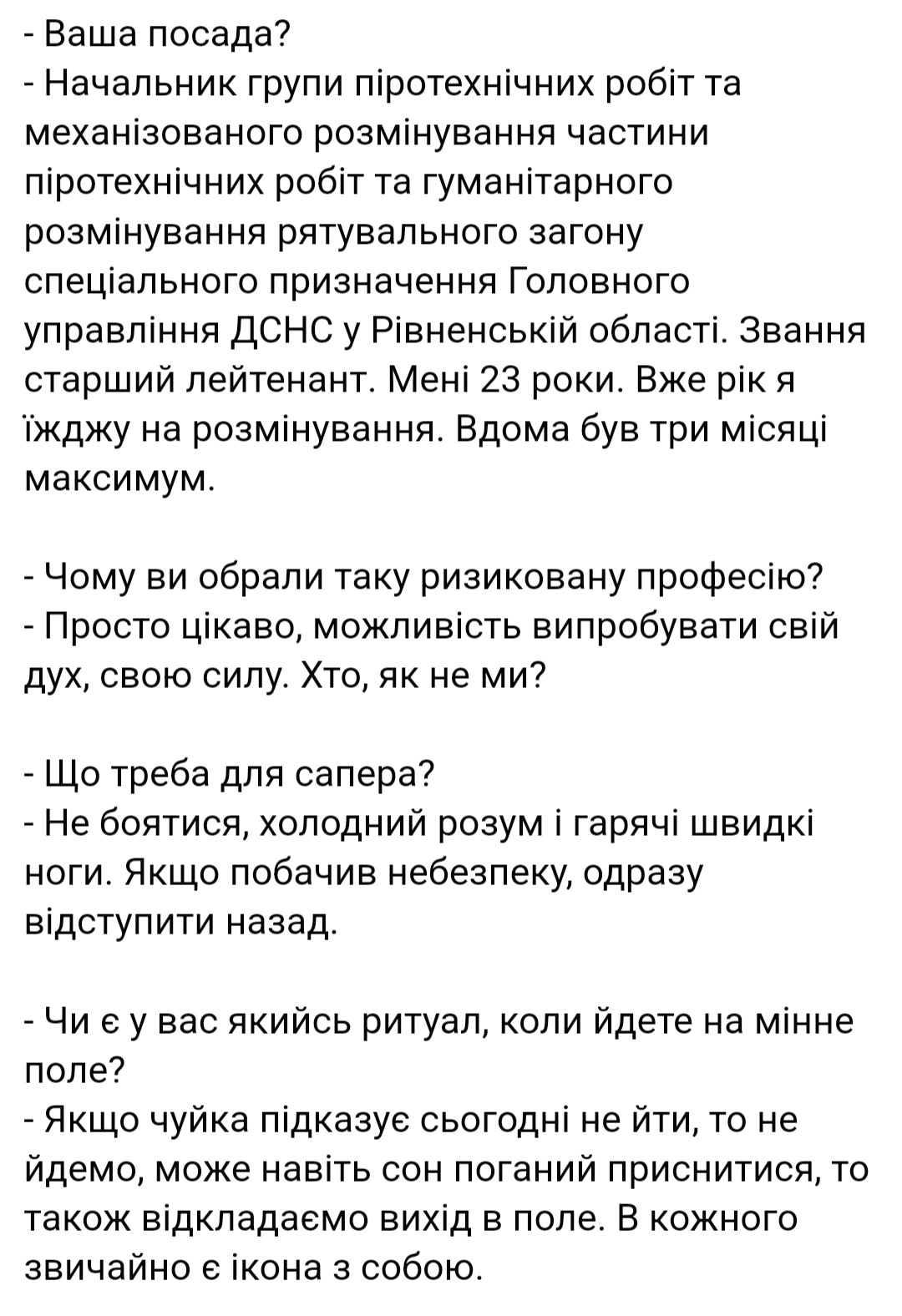 - Ваша посада?
- Начальник групи піротехнічних робіт та механізованого розмінування частини піротехнічних робіт та гуманітарного розмінування рятувального загону спеціального призначення Головного управління ДСНС у Рівненській області. Звання старший лейтенант. Мені 23 роки. Вже рік я їжджу на розмінування. Вдома був три місяці максимум.

- Чому ви обрали таку ризиковану професію?
- Просто цікаво, можливість випробувати свій дух, свою силу. Хто, як не ми?

- Що треба для сапера?
- Не боятися, холодний розум і гарячі швидкі ноги. Якщо побачив небезпеку, одразу відступити назад.

- Чи є у вас якийсь ритуал, коли йдете на мінне поле?
- Якщо чуйка підказує сьогодні не йти, то не йдемо, може навіть сон поганий приснитися, то також відкладаємо вихід в поле. В кожного звичайно є ікона з собою.